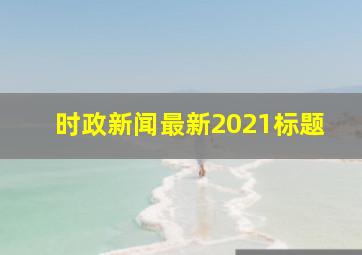 时政新闻最新2021标题